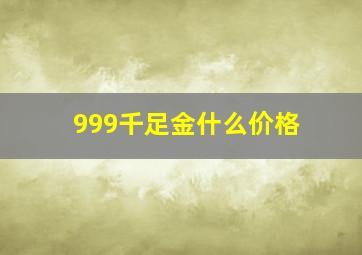 999千足金什么价格